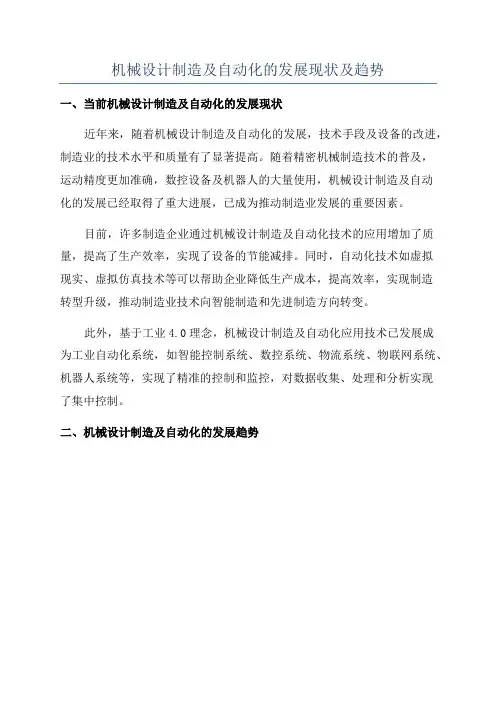 机械设计制造及自动化的发展现状及趋势

一、当前机械设计制造及自动化的发展现状

近年来，随着机械设计制造及自动化的发展，技术手段及设备的改进，制造业的技术水平和质量有了显著提高。随着精密机械制造技术的普及，运动精度更加准确，数控设备及机器人的大量使用，机械设计制造及自动化的发展已经取得了重大进展，已成为推动制造业发展的重要因素。

目前，许多制造企业通过机械设计制造及自动化技术的应用增加了质量，提高了生产效率，实现了设备的节能减排。同时，自动化技术如虚拟现实、虚拟仿真技术等可以帮助企业降低生产成本，提高效率，实现制造转型升级，推动制造业技术向智能制造和先进制造方向转变。

此外，基于工业 4.0 理念，机械设计制造及自动化应用技术已发展成为工业自动化系统，如智能控制系统、数控系统、物流系统、物联网系统、机器人系统等，实现了精准的控制和监控，对数据收集、处理和分析实现了集中控制。

二、机械设计制造及自动化的发展趋势